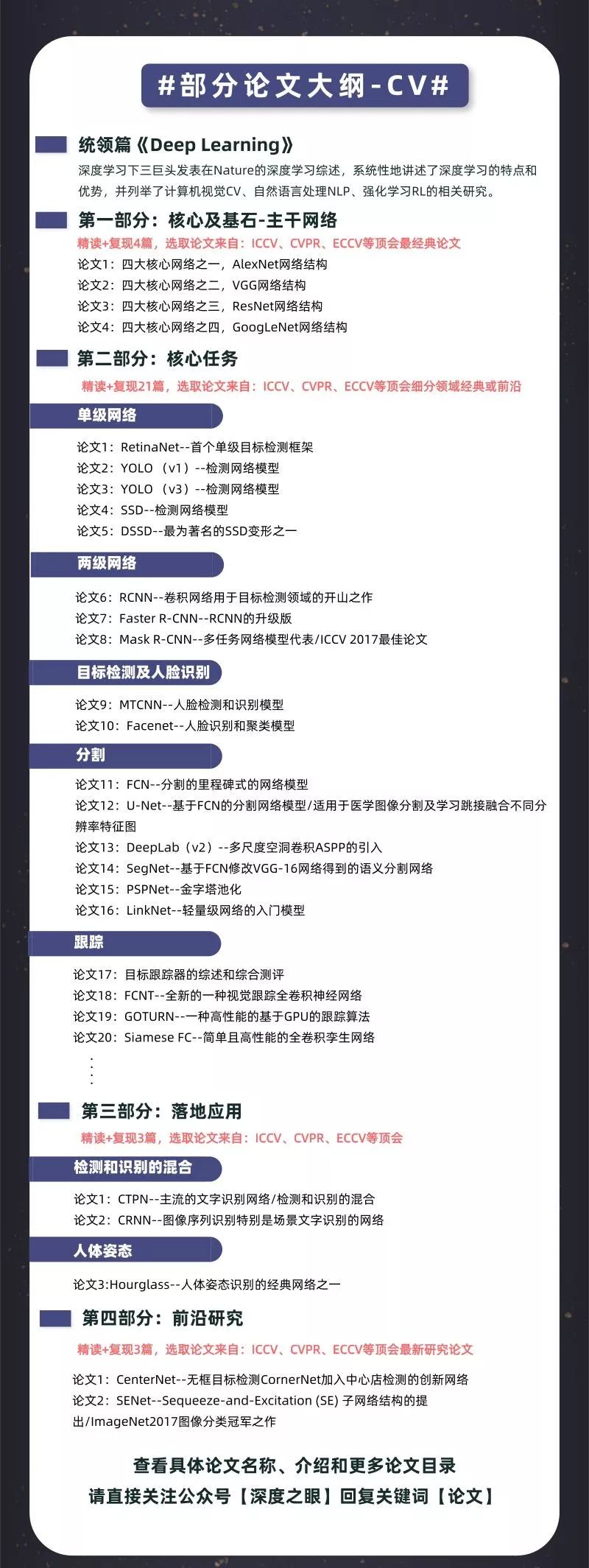 #部分论文大纲-CV#

统领篇《Deep Learning》

深度学习下三巨头发表在Nature的深度学习综述，系统性地讲述了深度学习的特点和优势，并列举了计算机视觉CV、自然语言处理NLP、强化学习RL的相关研究。

第一部分：核心及基石-主干网络

精读+复现4篇，选取论文来自：ICCV、CVPR、ECCV等顶会最经典论文

论文1：四大核心网络之一，AlexNet网络结构
论文2：四大核心网络之二，VGG网络结构
论文3：四大核心网络之三，ResNet网络结构
论文4：四大核心网络之四，GoogLeNet网络结构

第二部分：核心任务

精读+复现21篇，选取论文来自：ICCV、CVPR、ECCV等顶会细分领域经典或前沿

单级网络

论文1：RetinaNet--首个单级目标检测框架
论文2：YOLO（v1）--检测网络模型
论文3：YOLO（v3）--检测网络模型
论文4：SSD--检测网络模型
论文5：DSSD--最为著名的SSD变形之一

两级网络

论文6：RCNN--卷积网络用于目标检测领域的开山之作
论文7：Faster R-CNN--RCNN的升级版
论文8：Mask R-CNN--多任务网络模型代表/ICCV 2017最佳论文

目标检测及人脸识别

论文9：MTCNN--人脸检测和识别模型
论文10：Facenet--人脸识别和聚类模型

分割

论文11：FCN--分割的里程碑式的网络模型
论文12：U-Net--基于FCN的分割网络模型/适用于医学图像分割及学习跳接融合不同分辨率特征图
论文13：DeepLab（v2）--多尺度空洞卷积ASPP的引入
论文14：SegNet--基于FCN修改VGG-16网络得到的语义分割网络
论文15：PSPNet--金字塔池化
论文16：LinkNet--轻量级网络的入门模型

跟踪

论文17：目标跟踪器的综述和综合测评
论文18：FCNT--全新的一种视觉跟踪全卷积神经网络
论文19：GOTURN--一种高性能的基于GPU的跟踪算法
论文20：Siamese FC--简单且高性能的全卷积孪生网络
⋮

第三部分：落地应用

精读+复现3篇，选取论文来自：ICCV、CVPR、ECCV等顶会

检测和识别的混合

论文1：CTPN--主流的文字识别网络/检测和识别的混合
论文2：CRNN--图像序列识别特别是场景文字识别的网络

人体姿态

论文3:Hourglass--人体姿态识别的经典网络之一

第四部分：前沿研究

精读+复现3篇，选取论文来自：ICCV、CVPR、ECCV等顶会最新研究论文

论文1：CenterNet--无框目标检测CornerNet加入中心店检测的创新网络
论文2：SENet--Sequeeze-and-Excitation (SE) 子网络结构的提出/ImageNet2017图像分类冠军之作

查看具体论文名称、介绍和更多论文目录
请直接关注公众号【深度之眼】回复关键词【论文】